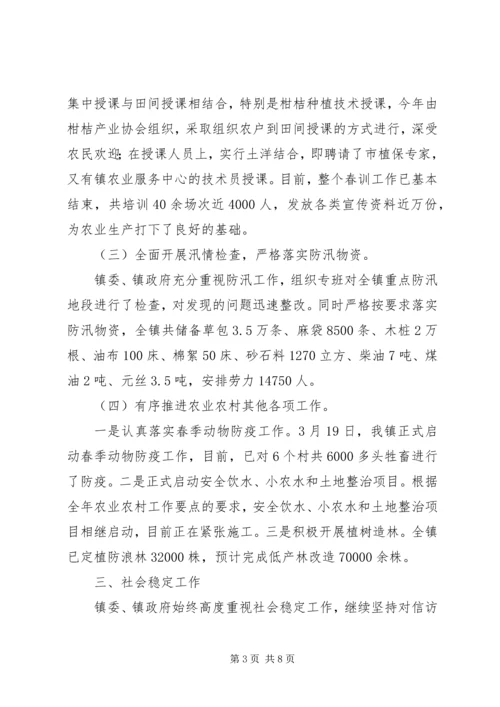 集中授课与田间授课相结合，特别是柑桔种植技术授课，今年由柑桔产业协会组织，采取组织农户到田间授课的方式进行，深受农民欢迎；在授课人员上，实行土洋结合，即聘请了市植保专家，又有镇农业服务中心的技术员授课。目前，整个春训工作已基本结束，共培训40余场次近4000人，发放各类宣传资料近万份，为农业生产打下了良好的基础。

（三）全面开展汛情检查，严格落实防汛物资。

镇委、镇政府充分重视防汛工作，组织专班对全镇重点防汛地段进行了检查，对发现的问题迅速整改。同时严格按要求落实防汛物资，全镇共储备草包3.5万条、麻袋8500条、木桩2万根、油布100床、棉絮50床、砂石料1270立方、柴油7吨、煤油2吨、元丝3.5吨，安排劳力14750人。

（四）有序推进农业农村其他各项工作。

一是认真落实春季动物防疫工作。3月19日，我镇正式启动春季动物防疫工作，目前，已对6个村共6000多头牲畜进行了防疫。二是正式启动安全饮水、小农水和土地整治项目。根据全年农业农村工作要点的要求，安全饮水、小农水和土地整治项目相继启动，目前正在紧张施工。三是积极开展植树造林。全镇已定植防浪林32000株，预计完成低产林改造70000余株。

三、社会稳定工作

镇委、镇政府始终高度重视社会稳定工作，继续坚持对信访

第3页 共8页